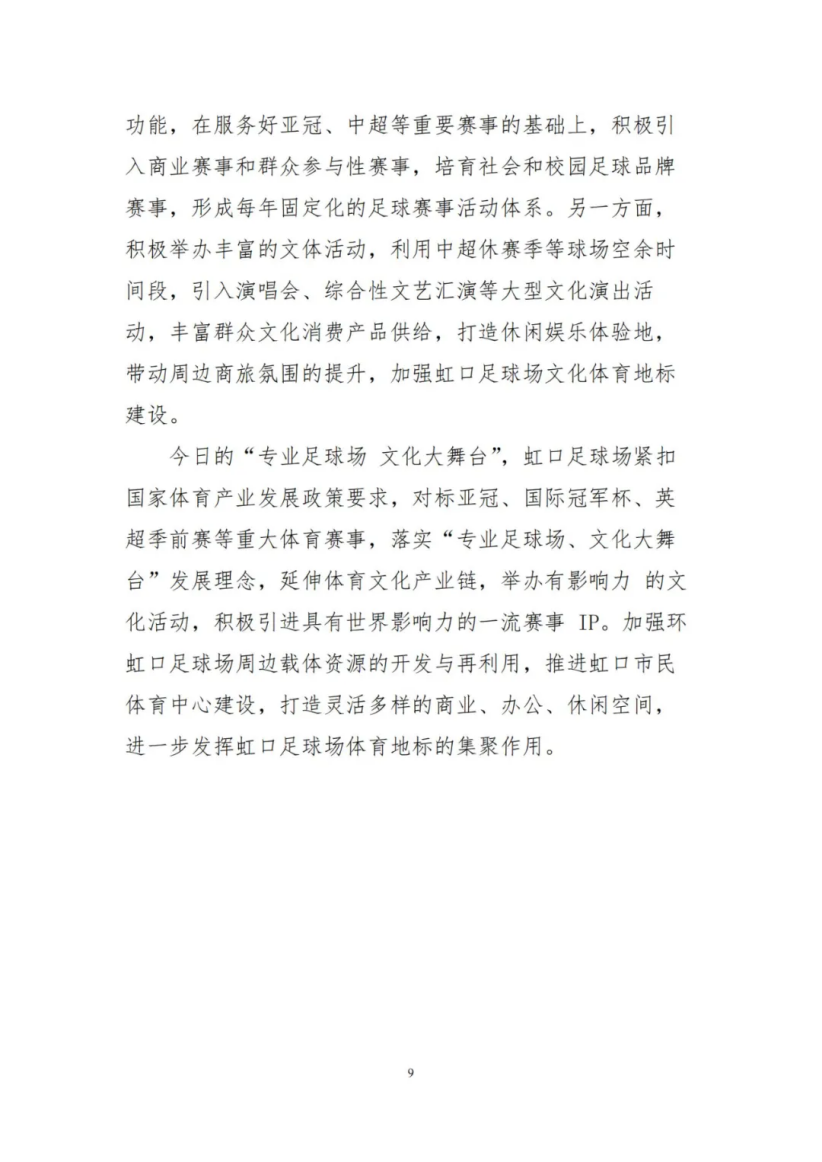 功能，在服务好亚冠、中超等重要赛事的基础上，积极引入商业赛事和群众参与性赛事，培育社会和校园足球品牌赛事，形成每年固定化的足球赛事活动体系。另一方面，积极举办丰富的文体活动，利用中超休赛季等球场空余时间段，引入演唱会、综合性文艺汇演等大型文化演出活动，丰富群众文化消费产品供给，打造休闲娱乐体验地，带动周边商旅氛围的提升，加强虹口足球场文化体育地标建设。

今日的“专业足球场 文化大舞台”，虹口足球场紧扣国家体育产业发展政策要求，对标亚冠、国际冠军杯、英超季前赛等重大体育赛事，落实“专业足球场、文化大舞台”发展理念，延伸体育文化产业链，举办有影响力 的文化活动，积极引进具有世界影响力的一流赛事 IP。加强环虹口足球场周边载体资源的开发与再利用，推进虹口市民体育中心建设，打造灵活多样的商业、办公、休闲空间，进一步发挥虹口足球场体育地标的集聚作用。

9